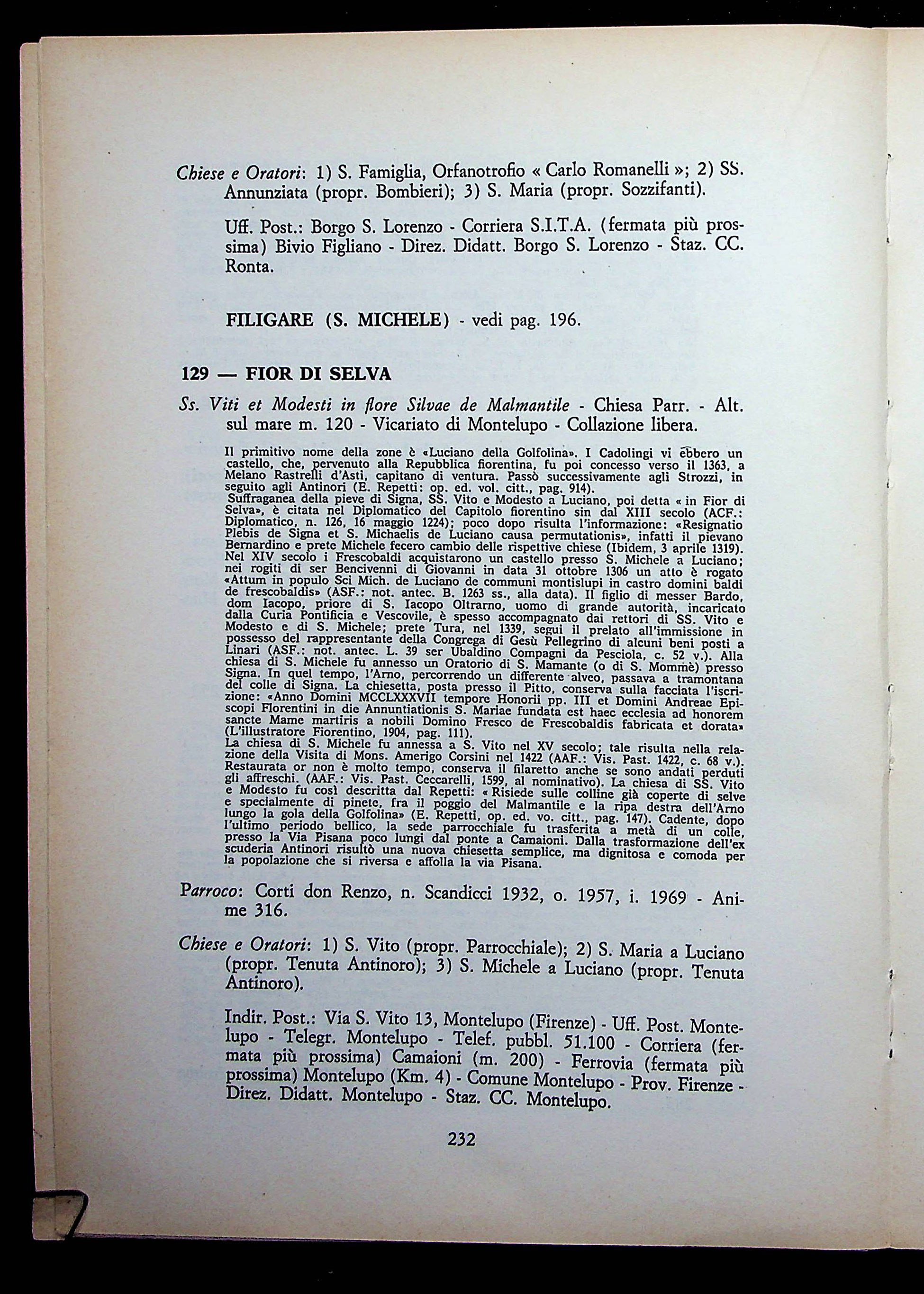 Chiese e Oratori: 1) S. Famiglia, Orfanotrofio « Carlo Romanelli »; 2) SS. Annunziata (propr. Bombieri); 3) S. Maria (propr. Sozzifanti).

Uff. Post.: Borgo S. Lorenzo - Corriera S.I.T.A. (fermata più prossima) Bivio Figliano - Direz. Didatt. Borgo S. Lorenzo - Staz. CC. Ronta.

FILIGARE (S. MICHELE) - vedi pag. 196.

129 — FIOR DI SELVA

Ss. Viti et Modesti in flore Silvae de Malmantile - Chiesa Parr. - Alt. sul mare m. 120 - Vicariato di Montelupo - Collazione libera.

Il primitivo nome della zone è «Luciano della Golfolina». I Cadolingi vi ebbero un castello, che, pervenuto alla Repubblica fiorentina, fu poi concesso verso il 1363, a Melano Rastrelli d'Asti, capitano di ventura. Passò successivamente agli Strozzi, in seguito agli Antinori (E. Repetti: op. ed. vol. citt., pag. 914).
Suffraganea della pieve di Signa, SS. Vito e Modesto a Luciano, poi detta « in Fior di Selva», è citata nel Diplomatico del Capitolo fiorentino sin dal XIII secolo (ACF.: Diplomatico, n. 126, 16 maggio 1224); poco dopo risulta l'informazione: «Resignatio Plebis de Signa et S. Michaelis de Luciano causa permutationis», infatti il pievano Bernardino e prete Michele fecero cambio delle rispettive chiese (Ibidem, 3 aprile 1319). Nel XIV secolo i Frescobaldi acquistarono un castello presso S. Michele a Luciano; nei rogiti di ser Bencivenni di Giovanni in data 31 ottobre 1306 un atto è rogato «Attum in populo Sci Mich. de Luciano de communi montislupi in castro domini baldi de frescobaldis» (ASF.: not. antec. B. 1263 ss., alla data). Il figlio di messer Bardo, dom Iacopo, priore di S. Iacopo Oltrarno, uomo di grande autorità, incaricato dalla Curia Pontificia e Vescovile, è spesso accompagnato dai rettori di SS. Vito e Modesto e di S. Michele; prete Tura, nel 1339, seguì il prelato all'immissione in possesso del rappresentante della Congrega di Gesù Pellegrino di alcuni beni posti a Linari (ASF.: not. antec. L. 39 ser Ubaldino Compagni da Pesciola, c. 52 v.). Alla chiesa di S. Michele fu annesso un Oratorio di S. Mamante (o di S. Mommè) presso Signa. In quel tempo, l'Arno, percorrendo un differente alveo, passava a tramontana del colle di Signa. La chiesetta, posta presso il Pitto, conserva sulla facciata l'iscrizione: «Anno Domini MCCLXXXVII tempore Honorii pp. III et Domini Andreae Episcopi Florentini in die Annuntiationis S. Mariae fundata est haec ecclesia ad honorem sancte Mame martiris a nobili Domino Fresco de Frescobaldis fabricata et dorata» (L'illustratore Fiorentino, 1904, pag. 111).
La chiesa di S. Michele fu annessa a S. Vito nel XV secolo; tale risulta nella relazione della Visita di Mons. Amerigo Corsini nel 1422 (AAF.: Vis. Past. 1422, c. 68 v.). Restaurata or non è molto tempo, conserva il filaretto anche se sono andati perduti gli affreschi. (AAF.: Vis. Past. Ceccarelli, 1599, al nominativo). La chiesa di SS. Vito e Modesto fu così descritta dal Repetti: « Risiede sulle colline già coperte di selve e specialmente di pinete, fra il poggio del Malmantile e la ripa destra dell'Arno lungo la gola della Golfolina» (E. Repetti, op. ed. vo. citt., pag. 147). Cadente, dopo l'ultimo periodo bellico, la sede parrocchiale fu trasferita a metà di un colle, presso la Via Pisana poco lungi dal ponte a Camaioni. Dalla trasformazione dell'ex scuderia Antinori risultò una nuova chiesetta semplice, ma dignitosa e comoda per la popolazione che si riversa e affolla la via Pisana.

Parroco: Corti don Renzo, n. Scandicci 1932, o. 1957, i. 1969 - Anime 316.

Chiese e Oratori: 1) S. Vito (propr. Parrocchiale); 2) S. Maria a Luciano (propr. Tenuta Antinoro); 3) S. Michele a Luciano (propr. Tenuta Antinoro).

Indir. Post.: Via S. Vito 13, Montelupo (Firenze) - Uff. Post. Montelupo - Telegr. Montelupo - Telef. pubbl. 51.100 - Corriera (fermata più prossima) Camaioni (m. 200) - Ferrovia (fermata più prossima) Montelupo (Km. 4) - Comune Montelupo - Prov. Firenze - Direz. Didatt. Montelupo - Staz. CC. Montelupo.

232